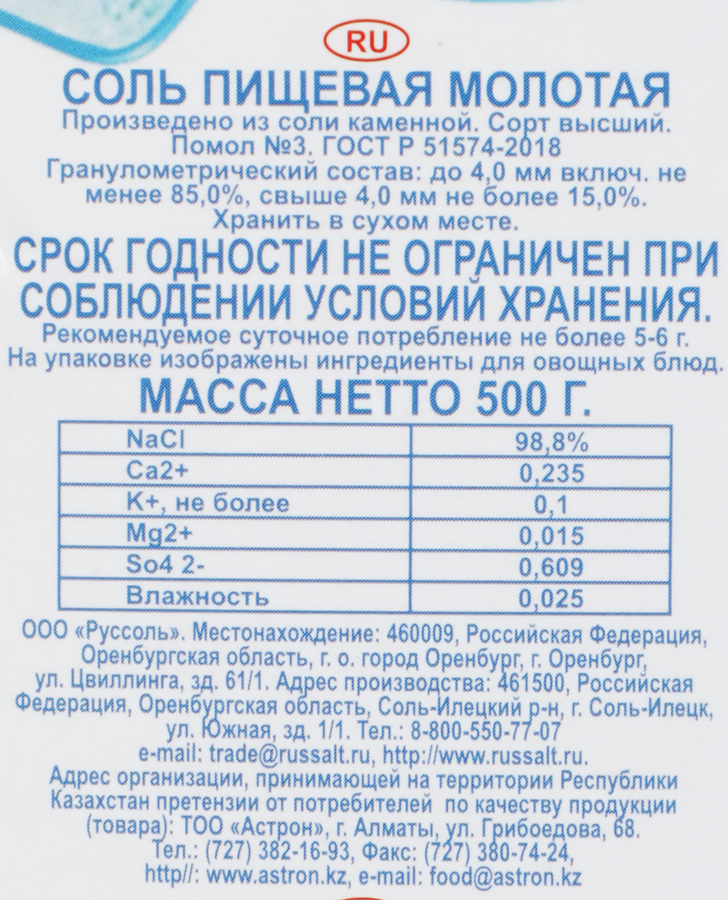 RU

СОЛЬ ПИЩЕВАЯ МОЛОТАЯ

Произведено из соли каменной. Сорт высший. Помол №3. ГОСТ Р 51574-2018
Гранулометрический состав: до 4,0 мм включ. не менее 85,0%, свыше 4,0 мм не более 15,0%.
Хранить в сухом месте.

СРОК ГОДНОСТИ НЕ ОГРАНИЧЕН ПРИ СОБЛЮДЕНИИ УСЛОВИЙ ХРАНЕНИЯ.

Рекомендуемое суточное потребление не более 5-6 г.
На упаковке изображены ингредиенты для овощных блюд.

МАССА НЕТТО 500 Г.

| NaCl | 98,8% |
|---|---|
| Ca2+ | 0,235 |
| K+, не более | 0,1 |
| Mg2+ | 0,015 |
| So4 2- | 0,609 |
| Влажность | 0,025 |

ООО «Руссоль». Местонахождение: 460009, Российская Федерация, Оренбургская область, г. о. город Оренбург, г. Оренбург, ул. Цвиллинга, зд. 61/1. Адрес производства: 461500, Российская Федерация, Оренбургская область, Соль-Илецкий р-н, г. Соль-Илецк, ул. Южная, зд. 1/1. Тел.: 8-800-550-77-07
e-mail: trade@russalt.ru, http://www.russalt.ru.
Адрес организации, принимающей на территории Республики Казахстан претензии от потребителей по качеству продукции (товара): ТОО «Астрон», г. Алматы, ул. Грибоедова, 68.
Тел.: (727) 382-16-93, Факс: (727) 380-74-24,
http//: www.astron.kz, e-mail: food@astron.kz